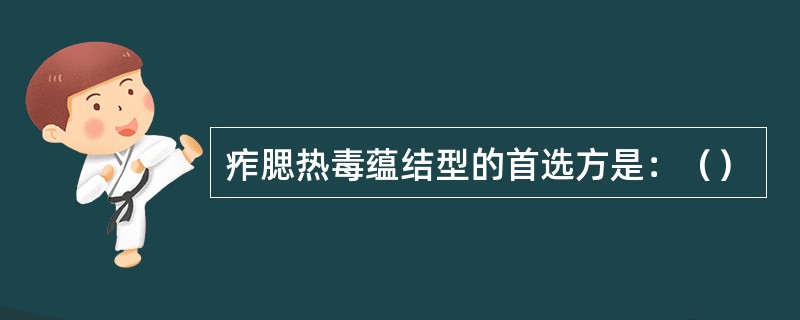 痄腮热毒蕴结型的首选方是：（）